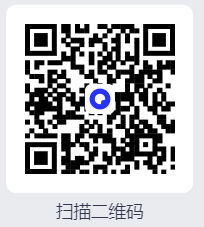 扫描二维码